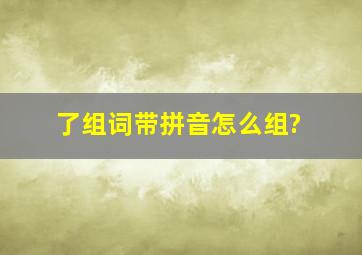 了组词带拼音怎么组?